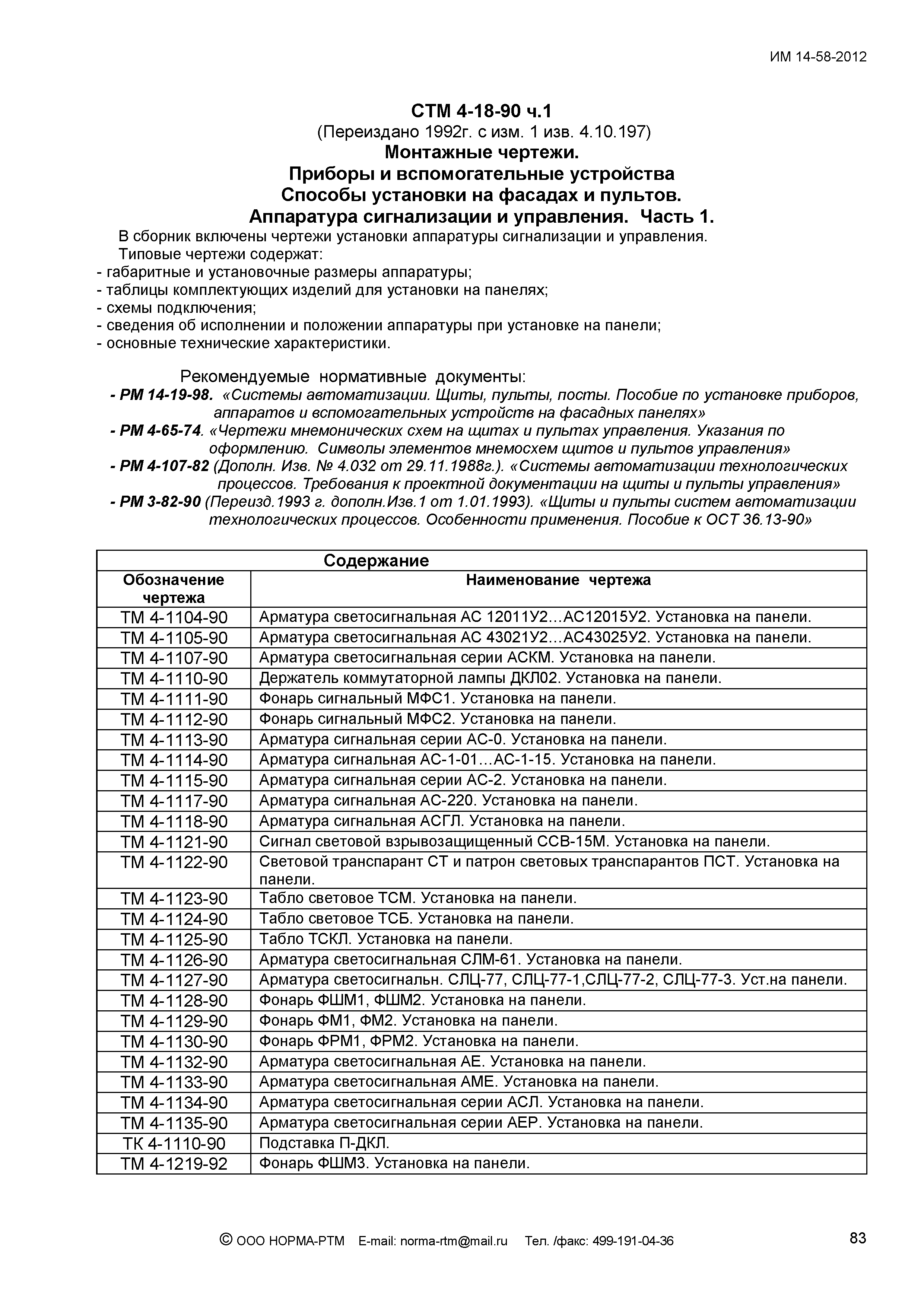 ИМ 14-58-2012

СТМ 4-18-90 ч.1
(Переиздано 1992г. с изм. 1 изв. 4.10.197)
Монтажные чертежи.
Приборы и вспомогательные устройства
Способы установки на фасадах и пультов.
Аппаратура сигнализации и управления. Часть 1.

В сборник включены чертежи установки аппаратуры сигнализации и управления.
Типовые чертежи содержат:
- габаритные и установочные размеры аппаратуры;
- таблицы комплектующих изделий для установки на панелях;
- схемы подключения;
- сведения об исполнении и положении аппаратуры при установке на панели;
- основные технические характеристики.

Рекомендуемые нормативные документы:
- РМ 14-19-98. «Системы автоматизации. Щиты, пульты, посты. Пособие по установке приборов, аппаратов и вспомогательных устройств на фасадных панелях»
- РМ 4-65-74. «Чертежи мнемонических схем на щитах и пультах управления. Указания по оформлению. Символы элементов мнемосхем щитов и пультов управления»
- РМ 4-107-82 (Дополн. Изв. № 4.032 от 29.11.1988г.). «Системы автоматизации технологических процессов. Требования к проектной документации на щиты и пульты управления»
- РМ 3-82-90 (Переизд.1993 г. дополн.Изв.1 от 1.01.1993). «Щиты и пульты систем автоматизации технологических процессов. Особенности применения. Пособие к ОСТ 36.13-90»

Содержание

| Обозначение чертежа | Наименование чертежа |
|---|---|
| ТМ 4-1104-90 | Арматура светосигнальная АС 12011У2…АС12015У2. Установка на панели. |
| ТМ 4-1105-90 | Арматура светосигнальная АС 43021У2…АС43025У2. Установка на панели. |
| ТМ 4-1107-90 | Арматура светосигнальная серии АСКМ. Установка на панели. |
| ТМ 4-1110-90 | Держатель коммутаторной лампы ДКЛ02. Установка на панели. |
| ТМ 4-1111-90 | Фонарь сигнальный МФС1. Установка на панели. |
| ТМ 4-1112-90 | Фонарь сигнальный МФС2. Установка на панели. |
| ТМ 4-1113-90 | Арматура сигнальная серии АС-0. Установка на панели. |
| ТМ 4-1114-90 | Арматура сигнальная АС-1-01…АС-1-15. Установка на панели. |
| ТМ 4-1115-90 | Арматура сигнальная серии АС-2. Установка на панели. |
| ТМ 4-1117-90 | Арматура сигнальная АС-220. Установка на панели. |
| ТМ 4-1118-90 | Арматура сигнальная АСГЛ. Установка на панели. |
| ТМ 4-1121-90 | Сигнал световой взрывозащищенный ССВ-15М. Установка на панели. |
| ТМ 4-1122-90 | Световой транспарант СТ и патрон световых транспарантов ПСТ. Установка на панели. |
| ТМ 4-1123-90 | Табло световое ТСМ. Установка на панели. |
| ТМ 4-1124-90 | Табло световое ТСБ. Установка на панели. |
| ТМ 4-1125-90 | Табло ТСКЛ. Установка на панели. |
| ТМ 4-1126-90 | Арматура светосигнальная СЛМ-61. Установка на панели. |
| ТМ 4-1127-90 | Арматура светосигнальн. СЛЦ-77, СЛЦ-77-1,СЛЦ-77-2, СЛЦ-77-3. Уст.на панели. |
| ТМ 4-1128-90 | Фонарь ФШМ1, ФШМ2. Установка на панели. |
| ТМ 4-1129-90 | Фонарь ФМ1, ФМ2. Установка на панели. |
| ТМ 4-1130-90 | Фонарь ФРМ1, ФРМ2. Установка на панели. |
| ТМ 4-1132-90 | Арматура светосигнальная АЕ. Установка на панели. |
| ТМ 4-1133-90 | Арматура светосигнальная АМЕ. Установка на панели. |
| ТМ 4-1134-90 | Арматура светосигнальная серии АСЛ. Установка на панели. |
| ТМ 4-1135-90 | Арматура светосигнальная серии АЕР. Установка на панели. |
| ТК 4-1110-90 | Подставка П-ДКЛ. |
| ТМ 4-1219-92 | Фонарь ФШМ3. Установка на панели. |

© ООО НОРМА-РТМ E-mail: norma-rtm@mail.ru Тел. /факс: 499-191-04-36

83